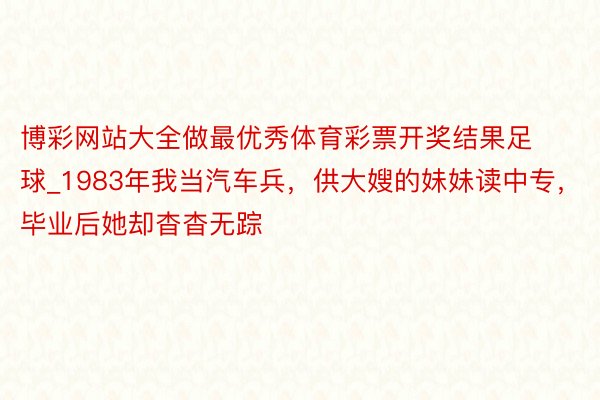 博彩网站大全做最优秀体育彩票开奖结果足球_1983年我当汽车兵，供大嫂的妹妹读中专，毕业后她却杳杳无踪